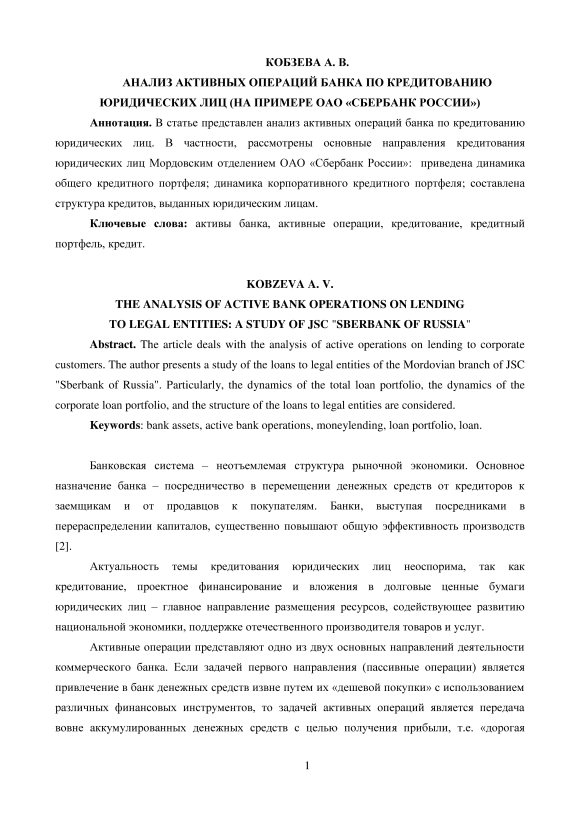 КОБЗЕВА А. В.
АНАЛИЗ АКТИВНЫХ ОПЕРАЦИЙ БАНКА ПО КРЕДИТОВАНИЮ ЮРИДИЧЕСКИХ ЛИЦ (НА ПРИМЕРЕ ОАО «СБЕРБАНК РОССИИ»)

Аннотация. В статье представлен анализ активных операций банка по кредитованию юридических лиц. В частности, рассмотрены основные направления кредитования юридических лиц Мордовским отделением ОАО «Сбербанк России»: приведена динамика общего кредитного портфеля; динамика корпоративного кредитного портфеля; составлена структура кредитов, выданных юридическим лицам.

Ключевые слова: активы банка, активные операции, кредитование, кредитный портфель, кредит.

KOBZEVA A. V.
THE ANALYSIS OF ACTIVE BANK OPERATIONS ON LENDING TO LEGAL ENTITIES: A STUDY OF JSC "SBERBANK OF RUSSIA"

Abstract. The article deals with the analysis of active operations on lending to corporate customers. The author presents a study of the loans to legal entities of the Mordovian branch of JSC "Sberbank of Russia". Particularly, the dynamics of the total loan portfolio, the dynamics of the corporate loan portfolio, and the structure of the loans to legal entities are considered.

Keywords: bank assets, active bank operations, moneylending, loan portfolio, loan.

Банковская система – неотъемлемая структура рыночной экономики. Основное назначение банка – посредничество в перемещении денежных средств от кредиторов к заемщикам и от продавцов к покупателям. Банки, выступая посредниками в перераспределении капиталов, существенно повышают общую эффективность производств [2].

Актуальность темы кредитования юридических лиц неоспорима, так как кредитование, проектное финансирование и вложения в долговые ценные бумаги юридических лиц – главное направление размещения ресурсов, содействующее развитию национальной экономики, поддержке отечественного производителя товаров и услуг.

Активные операции представляют одно из двух основных направлений деятельности коммерческого банка. Если задачей первого направления (пассивные операции) является привлечение в банк денежных средств извне путем их «дешевой покупки» с использованием различных финансовых инструментов, то задачей активных операций является передача вовне аккумулированных денежных средств с целью получения прибыли, т.е. «дорогая

1